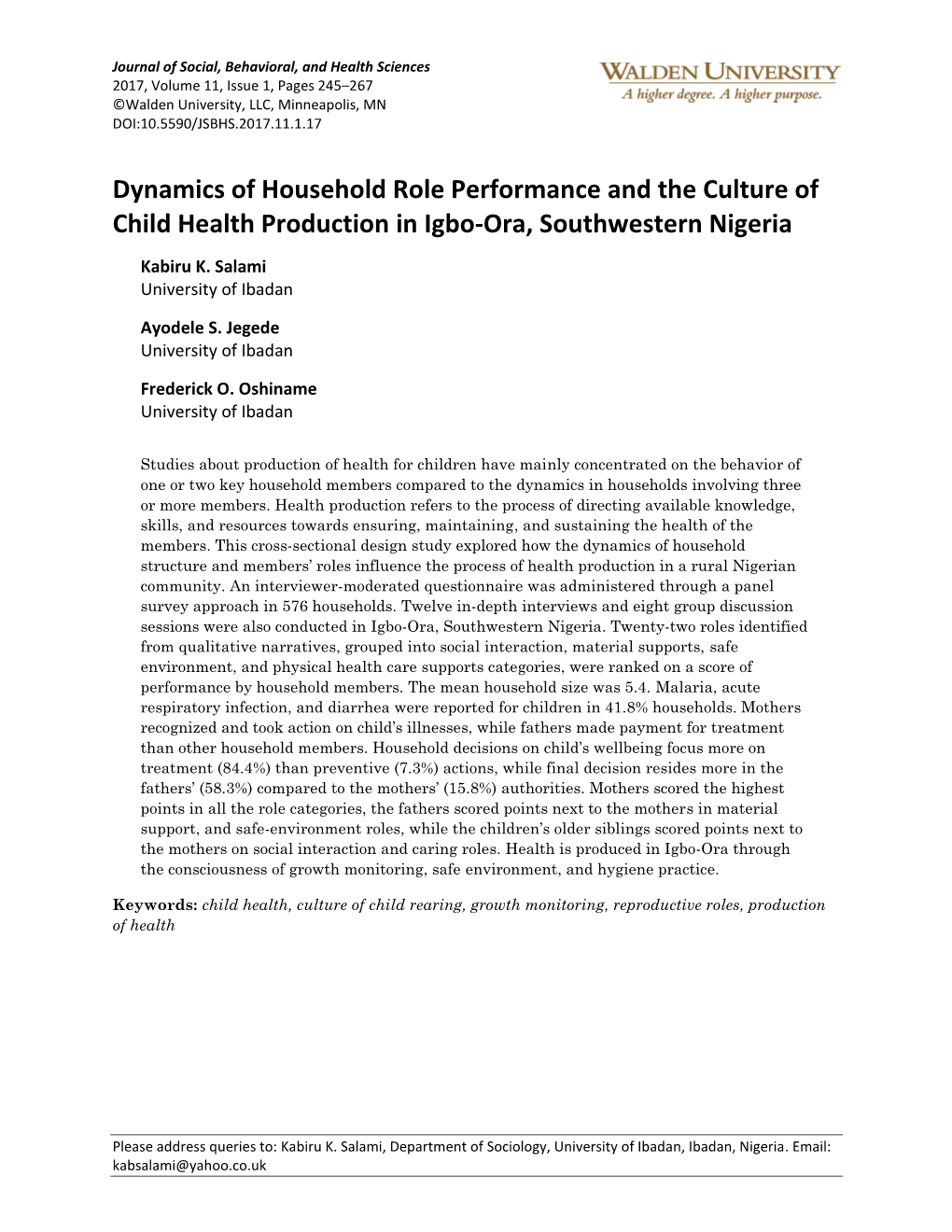 Journal of Social, Behavioral, and Health Sciences
2017, Volume 11, Issue 1, Pages 245–267
©Walden University, LLC, Minneapolis, MN
DOI:10.5590/JSBHS.2017.11.1.17

WALDEN UNIVERSITY
A higher degree. A higher purpose.

Dynamics of Household Role Performance and the Culture of Child Health Production in Igbo-Ora, Southwestern Nigeria

Kabiru K. Salami
University of Ibadan

Ayodele S. Jegede
University of Ibadan

Frederick O. Oshiname
University of Ibadan

Studies about production of health for children have mainly concentrated on the behavior of one or two key household members compared to the dynamics in households involving three or more members. Health production refers to the process of directing available knowledge, skills, and resources towards ensuring, maintaining, and sustaining the health of the members. This cross-sectional design study explored how the dynamics of household structure and members' roles influence the process of health production in a rural Nigerian community. An interviewer-moderated questionnaire was administered through a panel survey approach in 576 households. Twelve in-depth interviews and eight group discussion sessions were also conducted in Igbo-Ora, Southwestern Nigeria. Twenty-two roles identified from qualitative narratives, grouped into social interaction, material supports, safe environment, and physical health care supports categories, were ranked on a score of performance by household members. The mean household size was 5.4. Malaria, acute respiratory infection, and diarrhea were reported for children in 41.8% households. Mothers recognized and took action on child's illnesses, while fathers made payment for treatment than other household members. Household decisions on child's wellbeing focus more on treatment (84.4%) than preventive (7.3%) actions, while final decision resides more in the fathers' (58.3%) compared to the mothers' (15.8%) authorities. Mothers scored the highest points in all the role categories, the fathers scored points next to the mothers in material support, and safe-environment roles, while the children's older siblings scored points next to the mothers on social interaction and caring roles. Health is produced in Igbo-Ora through the consciousness of growth monitoring, safe environment, and hygiene practice.

Keywords: child health, culture of child rearing, growth monitoring, reproductive roles, production of health

Please address queries to: Kabiru K. Salami, Department of Sociology, University of Ibadan, Ibadan, Nigeria. Email: kabsalami@yahoo.co.uk